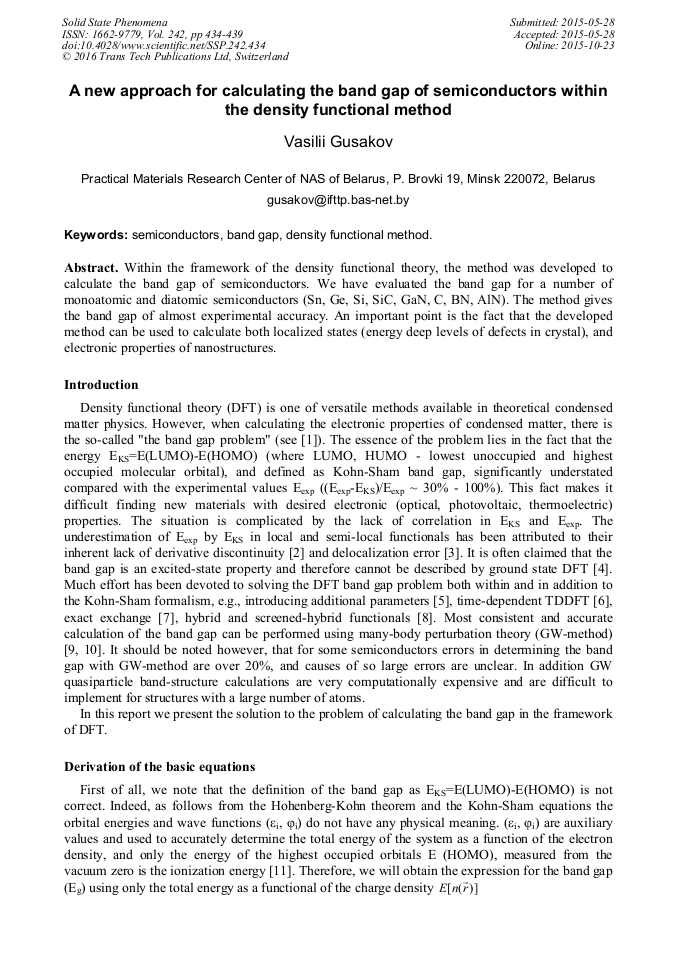 Solid State Phenomena
ISSN: 1662-9779, Vol. 242, pp 434-439
doi:10.4028/www.scientific.net/SSP.242.434
© 2016 Trans Tech Publications Ltd, Switzerland

Submitted: 2015-05-28
Accepted: 2015-05-28
Online: 2015-10-23

A new approach for calculating the band gap of semiconductors within the density functional method

Vasilii Gusakov

Practical Materials Research Center of NAS of Belarus, P. Brovki 19, Minsk 220072, Belarus

gusakov@ifttp.bas-net.by

Keywords: semiconductors, band gap, density functional method.

Abstract. Within the framework of the density functional theory, the method was developed to calculate the band gap of semiconductors. We have evaluated the band gap for a number of monoatomic and diatomic semiconductors (Sn, Ge, Si, SiC, GaN, C, BN, AlN). The method gives the band gap of almost experimental accuracy. An important point is the fact that the developed method can be used to calculate both localized states (energy deep levels of defects in crystal), and electronic properties of nanostructures.

Introduction

Density functional theory (DFT) is one of versatile methods available in theoretical condensed matter physics. However, when calculating the electronic properties of condensed matter, there is the so-called "the band gap problem" (see [1]). The essence of the problem lies in the fact that the energy $E_{KS}$=E(LUMO)-E(HOMO) (where LUMO, HUMO - lowest unoccupied and highest occupied molecular orbital), and defined as Kohn-Sham band gap, significantly understated compared with the experimental values $E_{exp}$ (($E_{exp}$-$E_{KS}$)/$E_{exp}$ ~ 30% - 100%). This fact makes it difficult finding new materials with desired electronic (optical, photovoltaic, thermoelectric) properties. The situation is complicated by the lack of correlation in $E_{KS}$ and $E_{exp}$. The underestimation of $E_{exp}$ by $E_{KS}$ in local and semi-local functionals has been attributed to their inherent lack of derivative discontinuity [2] and delocalization error [3]. It is often claimed that the band gap is an excited-state property and therefore cannot be described by ground state DFT [4]. Much effort has been devoted to solving the DFT band gap problem both within and in addition to the Kohn-Sham formalism, e.g., introducing additional parameters [5], time-dependent TDDFT [6], exact exchange [7], hybrid and screened-hybrid functionals [8]. Most consistent and accurate calculation of the band gap can be performed using many-body perturbation theory (GW-method) [9, 10]. It should be noted however, that for some semiconductors errors in determining the band gap with GW-method are over 20%, and causes of so large errors are unclear. In addition GW quasiparticle band-structure calculations are very computationally expensive and are difficult to implement for structures with a large number of atoms.

In this report we present the solution to the problem of calculating the band gap in the framework of DFT.

Derivation of the basic equations

First of all, we note that the definition of the band gap as $E_{KS}$=E(LUMO)-E(HOMO) is not correct. Indeed, as follows from the Hohenberg-Kohn theorem and the Kohn-Sham equations the orbital energies and wave functions ($\varepsilon_i$, $\varphi_i$) do not have any physical meaning. ($\varepsilon_i$, $\varphi_i$) are auxiliary values and used to accurately determine the total energy of the system as a function of the electron density, and only the energy of the highest occupied orbitals E (HOMO), measured from the vacuum zero is the ionization energy [11]. Therefore, we will obtain the expression for the band gap ($E_g$) using only the total energy as a functional of the charge density $E[n(\vec{r})]$